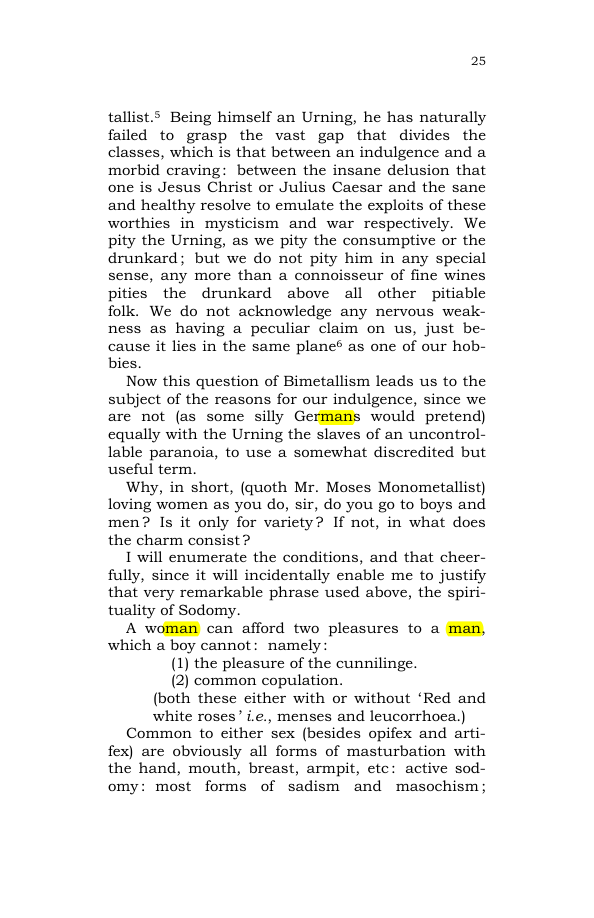 25

tallist.$^{5}$ Being himself an Urning, he has naturally failed to grasp the vast gap that divides the classes, which is that between an indulgence and a morbid craving: between the insane delusion that one is Jesus Christ or Julius Caesar and the sane and healthy resolve to emulate the exploits of these worthies in mysticism and war respectively. We pity the Urning, as we pity the consumptive or the drunkard; but we do not pity him in any special sense, any more than a connoisseur of fine wines pities the drunkard above all other pitiable folk. We do not acknowledge any nervous weakness as having a peculiar claim on us, just because it lies in the same plane$^{6}$ as one of our hobbies.

Now this question of Bimetallism leads us to the subject of the reasons for our indulgence, since we are not (as some silly Germans would pretend) equally with the Urning the slaves of an uncontrollable paranoia, to use a somewhat discredited but useful term.

Why, in short, (quoth Mr. Moses Monometallist) loving women as you do, sir, do you go to boys and men? Is it only for variety? If not, in what does the charm consist?

I will enumerate the conditions, and that cheerfully, since it will incidentally enable me to justify that very remarkable phrase used above, the spirituality of Sodomy.

A woman can afford two pleasures to a man, which a boy cannot: namely:

(1) the pleasure of the cunnilinge.

(2) common copulation.

(both these either with or without 'Red and white roses' i.e., menses and leucorrhoea.)

Common to either sex (besides opifex and artifex) are obviously all forms of masturbation with the hand, mouth, breast, armpit, etc: active sodomy: most forms of sadism and masochism;